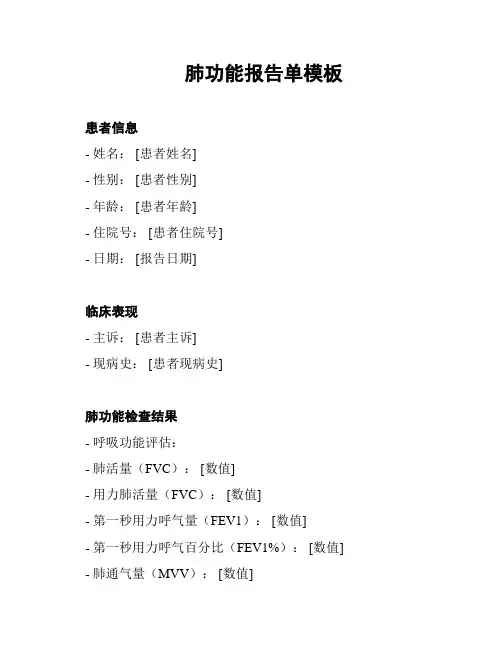 肺功能报告单模板

患者信息

- 姓名：[患者姓名]

- 性别：[患者性别]

- 年龄：[患者年龄]

- 住院号：[患者住院号]

- 日期：[报告日期]

临床表现

- 主诉：[患者主诉]

- 现病史：[患者现病史]

肺功能检查结果

- 呼吸功能评估：

- 肺活量（FVC）：[数值]

- 用力肺活量（FVC）：[数值]

- 第一秒用力呼气量（FEV1）：[数值]

- 第一秒用力呼气百分比（FEV1%）：[数值]

- 肺通气量（MVV）：[数值]